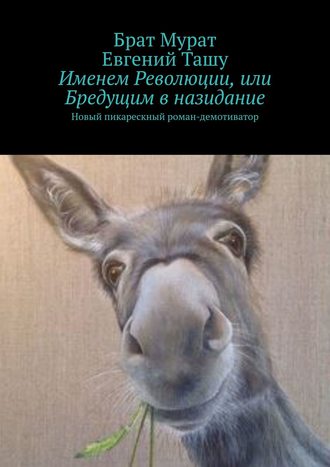 Брат Мурат
Евгений Ташу
Именем Революции, или Бредущим в назидание
Новый пикарескный роман-демотиватор